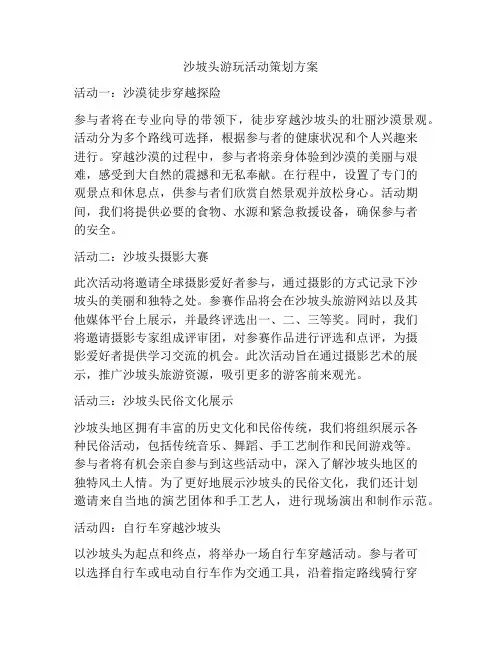 沙坡头游玩活动策划方案

活动一：沙漠徒步穿越探险

参与者将在专业向导的带领下，徒步穿越沙坡头的壮丽沙漠景观。活动分为多个路线可选择，根据参与者的健康状况和个人兴趣来进行。穿越沙漠的过程中，参与者将亲身体验到沙漠的美丽与艰难，感受到大自然的震撼和无私奉献。在行程中，设置了专门的观景点和休息点，供参与者们欣赏自然景观并放松身心。活动期间，我们将提供必要的食物、水源和紧急救援设备，确保参与者的安全。

活动二：沙坡头摄影大赛

此次活动将邀请全球摄影爱好者参与，通过摄影的方式记录下沙坡头的美丽和独特之处。参赛作品将会在沙坡头旅游网站以及其他媒体平台上展示，并最终评选出一、二、三等奖。同时，我们将邀请摄影专家组成评审团，对参赛作品进行评选和点评，为摄影爱好者提供学习交流的机会。此次活动旨在通过摄影艺术的展示，推广沙坡头旅游资源，吸引更多的游客前来观光。

活动三：沙坡头民俗文化展示

沙坡头地区拥有丰富的历史文化和民俗传统，我们将组织展示各种民俗活动，包括传统音乐、舞蹈、手工艺制作和民间游戏等。参与者将有机会亲自参与到这些活动中，深入了解沙坡头地区的独特风土人情。为了更好地展示沙坡头的民俗文化，我们还计划邀请来自当地的演艺团体和手工艺人，进行现场演出和制作示范。

活动四：自行车穿越沙坡头

以沙坡头为起点和终点，将举办一场自行车穿越活动。参与者可以选择自行车或电动自行车作为交通工具，沿着指定路线骑行穿